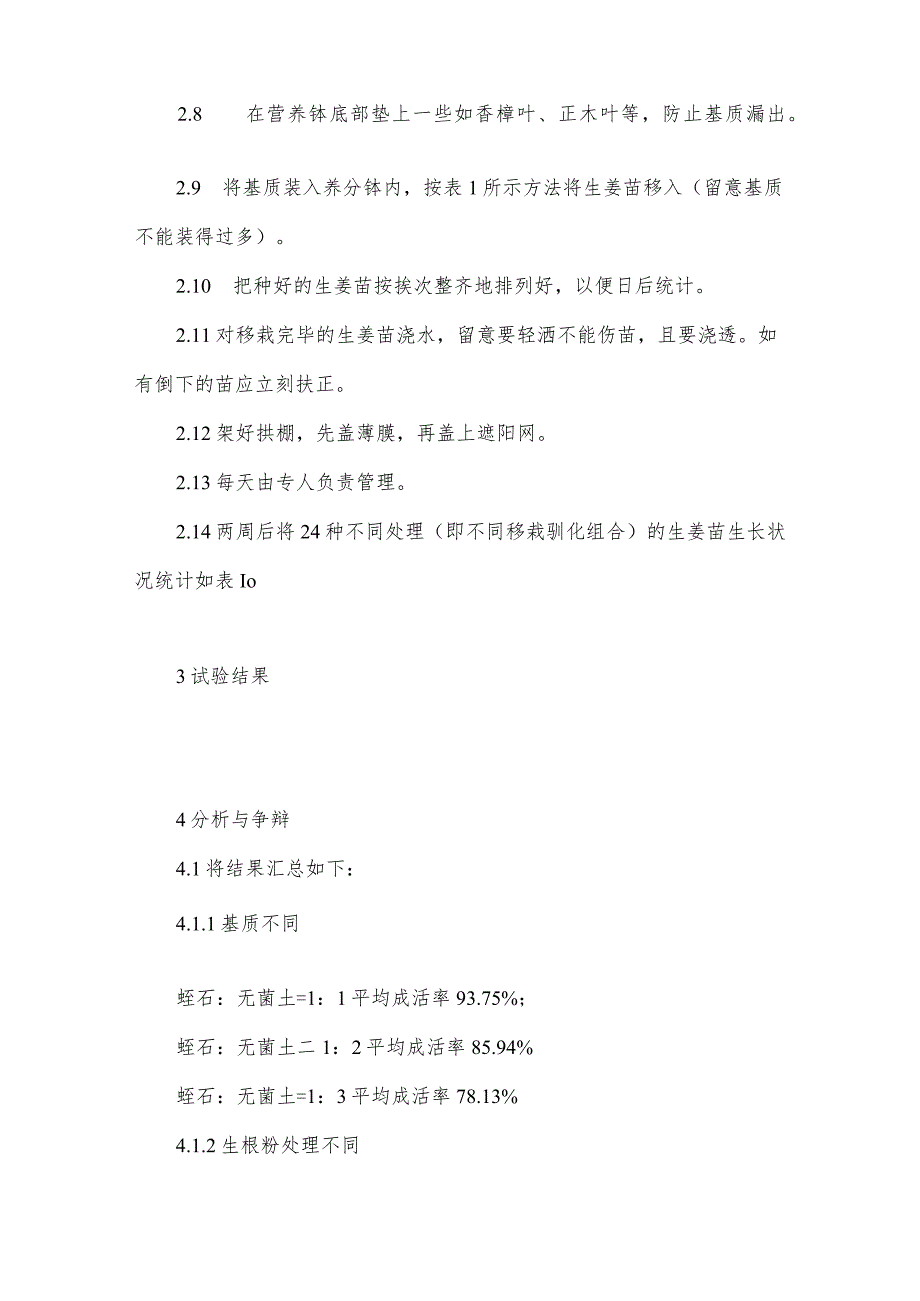 2.8 在营养钵底部垫上一些如香樟叶、正木叶等，防止基质漏出。

2.9 将基质装入养分钵内，按表 1 所示方法将生姜苗移入（留意基质不能装得过多）。

2.10 把种好的生姜苗按挨次整齐地排列好，以便日后统计。

2.11 对移栽完毕的生姜苗浇水，留意要轻洒不能伤苗，且要浇透。如有倒下的苗应立刻扶正。

2.12 架好拱棚，先盖薄膜，再盖上遮阳网。

2.13 每天由专人负责管理。

2.14 两周后将 24 种不同处理（即不同移栽驯化组合）的生姜苗生长状况统计如表 Io

3 试验结果

4 分析与争辩

4.1 将结果汇总如下：

4.1.1 基质不同

蛭石：无菌土=1：1 平均成活率 93.75%;

蛭石：无菌土二 1：2 平均成活率 85.94%

蛭石：无菌土=1：3 平均成活率 78.13%

4.1.2 生根粉处理不同